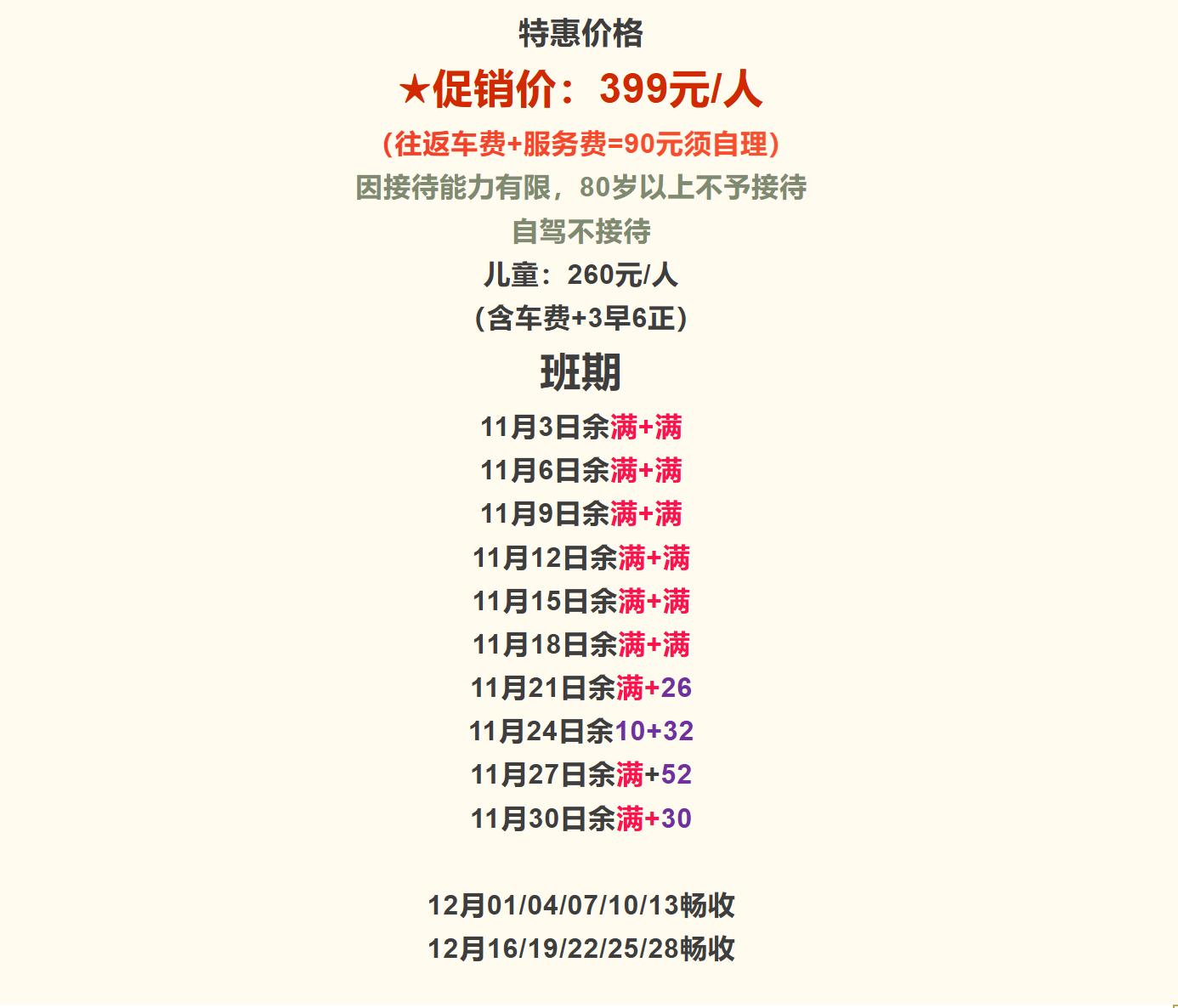 特惠价格

★促销价：399元/人

(往返车费+服务费=90元须自理)

因接待能力有限，80岁以上不予接待

自驾不接待

儿童：260元/人

(含车费+3早6正)

班期

11月3日余满+满

11月6日余满+满

11月9日余满+满

11月12日余满+满

11月15日余满+满

11月18日余满+满

11月21日余满+26

11月24日余10+32

11月27日余满+52

11月30日余满+30

12月01/04/07/10/13畅收

12月16/19/22/25/28畅收